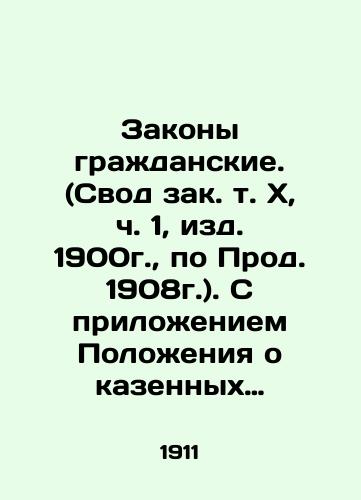 Законы гражданские. (Свод зак. т. X, ч. 1, изд. 1900г., по Прод. 1908г.). С приложением Положения о казенных…

1911